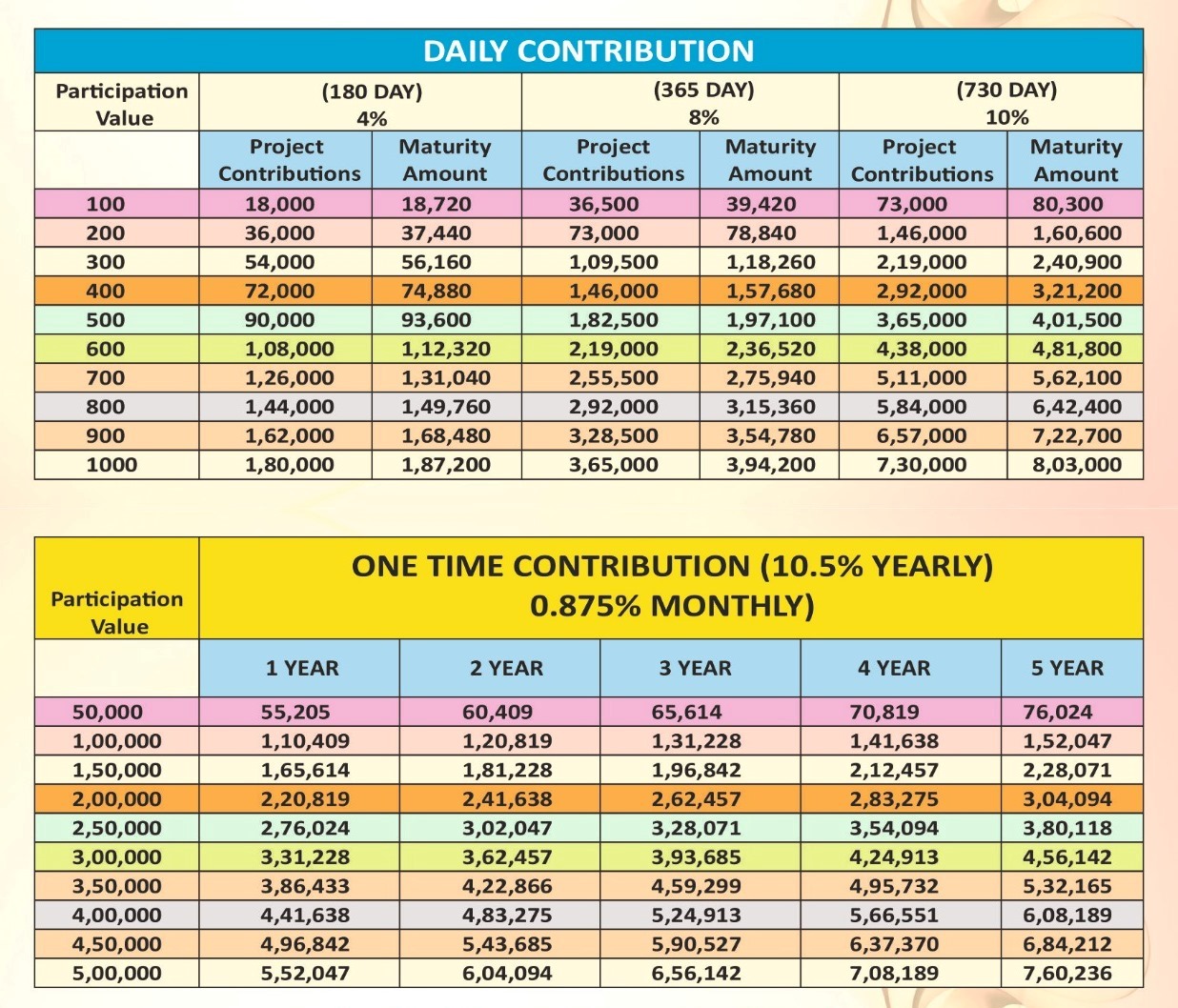 DAILY CONTRIBUTION

| Participation Value | (180 DAY) 4% | | (365 DAY) 8% | | (730 DAY) 10% | |
|---|---|---|---|---|---|---|
| | Project Contributions | Maturity Amount | Project Contributions | Maturity Amount | Project Contributions | Maturity Amount |
| 100 | 18,000 | 18,720 | 36,500 | 39,420 | 73,000 | 80,300 |
| 200 | 36,000 | 37,440 | 73,000 | 78,840 | 1,46,000 | 1,60,600 |
| 300 | 54,000 | 56,160 | 1,09,500 | 1,18,260 | 2,19,000 | 2,40,900 |
| 400 | 72,000 | 74,880 | 1,46,000 | 1,57,680 | 2,92,000 | 3,21,200 |
| 500 | 90,000 | 93,600 | 1,82,500 | 1,97,100 | 3,65,000 | 4,01,500 |
| 600 | 1,08,000 | 1,12,320 | 2,19,000 | 2,36,520 | 4,38,000 | 4,81,800 |
| 700 | 1,26,000 | 1,31,040 | 2,55,500 | 2,75,940 | 5,11,000 | 5,62,100 |
| 800 | 1,44,000 | 1,49,760 | 2,92,000 | 3,15,360 | 5,84,000 | 6,42,400 |
| 900 | 1,62,000 | 1,68,480 | 3,28,500 | 3,54,780 | 6,57,000 | 7,22,700 |
| 1000 | 1,80,000 | 1,87,200 | 3,65,000 | 3,94,200 | 7,30,000 | 8,03,000 |

| Participation Value | ONE TIME CONTRIBUTION (10.5% YEARLY) 0.875% MONTHLY) | | | | |
|---|---|---|---|---|---|
| | 1 YEAR | 2 YEAR | 3 YEAR | 4 YEAR | 5 YEAR |
| 50,000 | 55,205 | 60,409 | 65,614 | 70,819 | 76,024 |
| 1,00,000 | 1,10,409 | 1,20,819 | 1,31,228 | 1,41,638 | 1,52,047 |
| 1,50,000 | 1,65,614 | 1,81,228 | 1,96,842 | 2,12,457 | 2,28,071 |
| 2,00,000 | 2,20,819 | 2,41,638 | 2,62,457 | 2,83,275 | 3,04,094 |
| 2,50,000 | 2,76,024 | 3,02,047 | 3,28,071 | 3,54,094 | 3,80,118 |
| 3,00,000 | 3,31,228 | 3,62,457 | 3,93,685 | 4,24,913 | 4,56,142 |
| 3,50,000 | 3,86,433 | 4,22,866 | 4,59,299 | 4,95,732 | 5,32,165 |
| 4,00,000 | 4,41,638 | 4,83,275 | 5,24,913 | 5,66,551 | 6,08,189 |
| 4,50,000 | 4,96,842 | 5,43,685 | 5,90,527 | 6,37,370 | 6,84,212 |
| 5,00,000 | 5,52,047 | 6,04,094 | 6,56,142 | 7,08,189 | 7,60,236 |